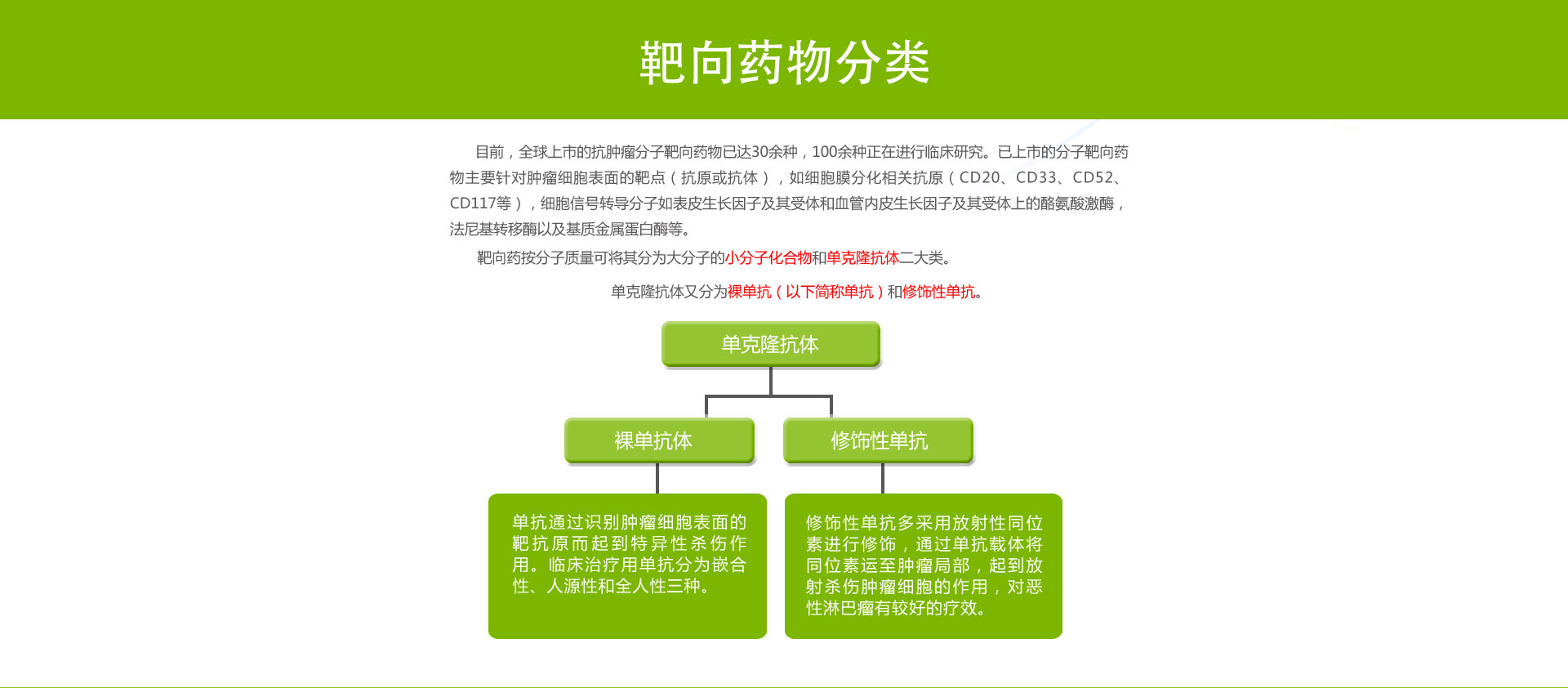 靶向药物分类

目前，全球上市的抗肿瘤分子靶向药物已达30余种，100余种正在进行临床研究。已上市的分子靶向药物主要针对肿瘤细胞表面的靶点（抗原或抗体），如细胞膜分化相关抗原（CD20、CD33、CD52、CD117等），细胞信号转导分子如表皮生长因子及其受体和血管内皮生长因子及其受体上的酪氨酸激酶，法尼基转移酶以及基质金属蛋白酶等。

靶向药按分子质量可将其分为大分子的小分子化合物和单克隆抗体二大类。

单克隆抗体又分为裸单抗（以下简称单抗）和修饰性单抗。

单克隆抗体

裸单抗体

修饰性单抗

单抗通过识别肿瘤细胞表面的靶抗原而起到特异性杀伤作用。临床治疗用单抗分为嵌合性、人源性和全人性三种。

修饰性单抗多采用放射性同位素进行修饰，通过单抗载体将同位素运至肿瘤局部，起到放射杀伤肿瘤细胞的作用，对恶性淋巴瘤有较好的疗效。